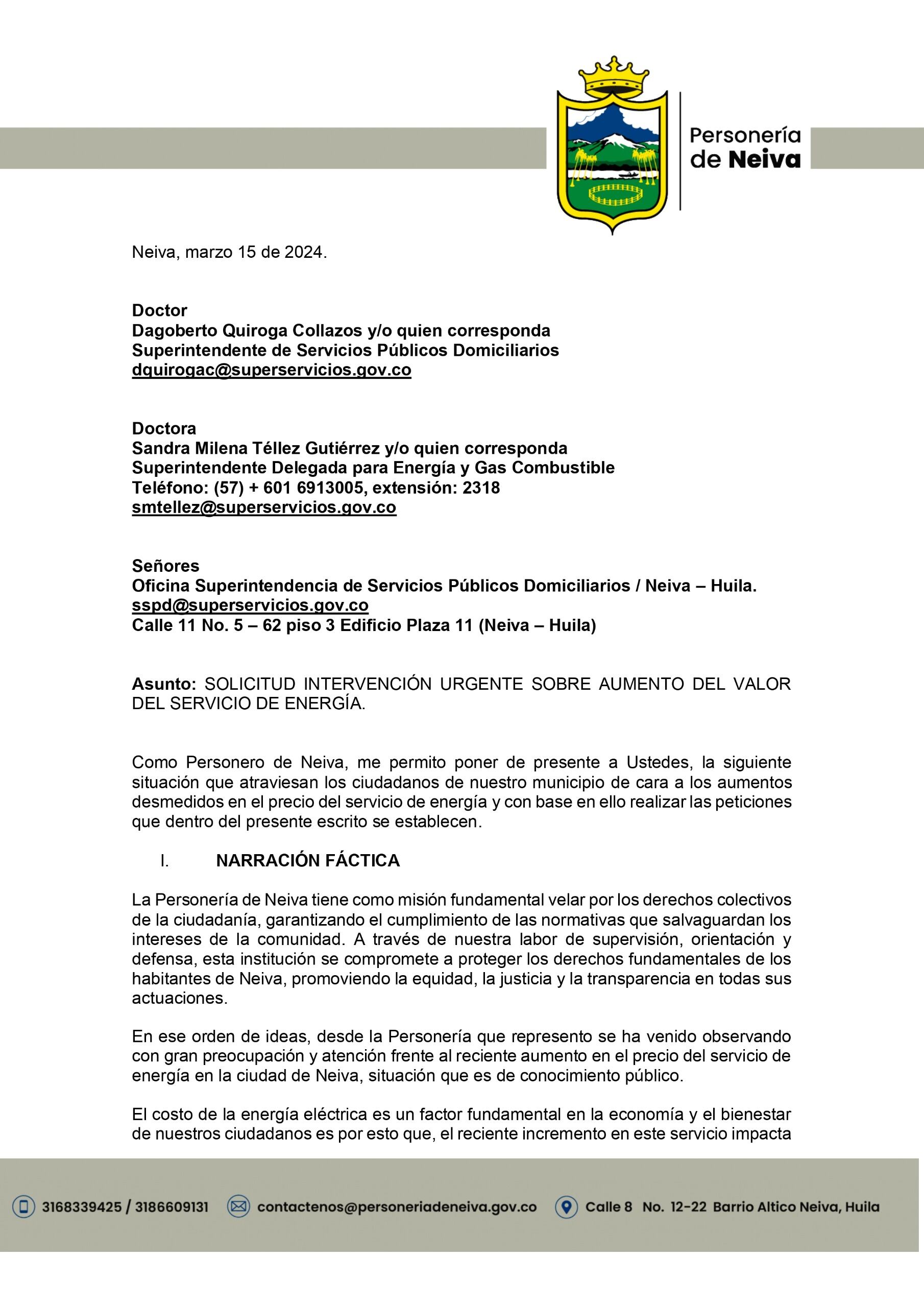 Personería de Neiva

Neiva, marzo 15 de 2024.

Doctor
Dagoberto Quiroga Collazos y/o quien corresponda
Superintendente de Servicios Públicos Domiciliarios
dquirogac@superservicios.gov.co

Doctora
Sandra Milena Téllez Gutiérrez y/o quien corresponda
Superintendente Delegada para Energía y Gas Combustible
Teléfono: (57) + 601 6913005, extensión: 2318
smtellez@superservicios.gov.co

Señores
Oficina Superintendencia de Servicios Públicos Domiciliarios / Neiva – Huila.
sspd@superservicios.gov.co
Calle 11 No. 5 – 62 piso 3 Edificio Plaza 11 (Neiva – Huila)

Asunto: SOLICITUD INTERVENCIÓN URGENTE SOBRE AUMENTO DEL VALOR DEL SERVICIO DE ENERGÍA.

Como Personero de Neiva, me permito poner de presente a Ustedes, la siguiente situación que atraviesan los ciudadanos de nuestro municipio de cara a los aumentos desmedidos en el precio del servicio de energía y con base en ello realizar las peticiones que dentro del presente escrito se establecen.

I. NARRACIÓN FÁCTICA

La Personería de Neiva tiene como misión fundamental velar por los derechos colectivos de la ciudadanía, garantizando el cumplimiento de las normativas que salvaguardan los intereses de la comunidad. A través de nuestra labor de supervisión, orientación y defensa, esta institución se compromete a proteger los derechos fundamentales de los habitantes de Neiva, promoviendo la equidad, la justicia y la transparencia en todas sus actuaciones.

En ese orden de ideas, desde la Personería que represento se ha venido observando con gran preocupación y atención frente al reciente aumento en el precio del servicio de energía en la ciudad de Neiva, situación que es de conocimiento público.

El costo de la energía eléctrica es un factor fundamental en la economía y el bienestar de nuestros ciudadanos es por esto que, el reciente incremento en este servicio impacta

3168339425 / 3186609131   contactenos@personeriadeneiva.gov.co   Calle 8 No. 12-22 Barrio Altico Neiva, Huila